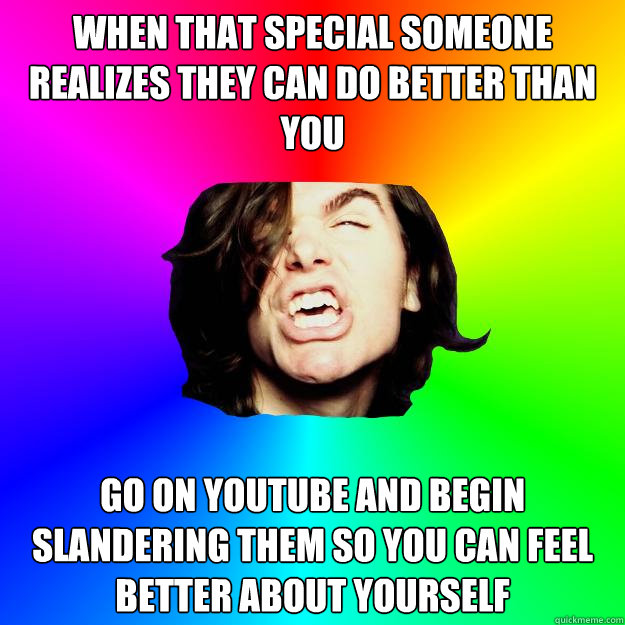 WHEN THAT SPECIAL SOMEONE REALIZES THEY CAN DO BETTER THAN YOU

GO ON YOUTUBE AND BEGIN SLANDERING THEM SO YOU CAN FEEL BETTER ABOUT YOURSELF

quickmeme.com